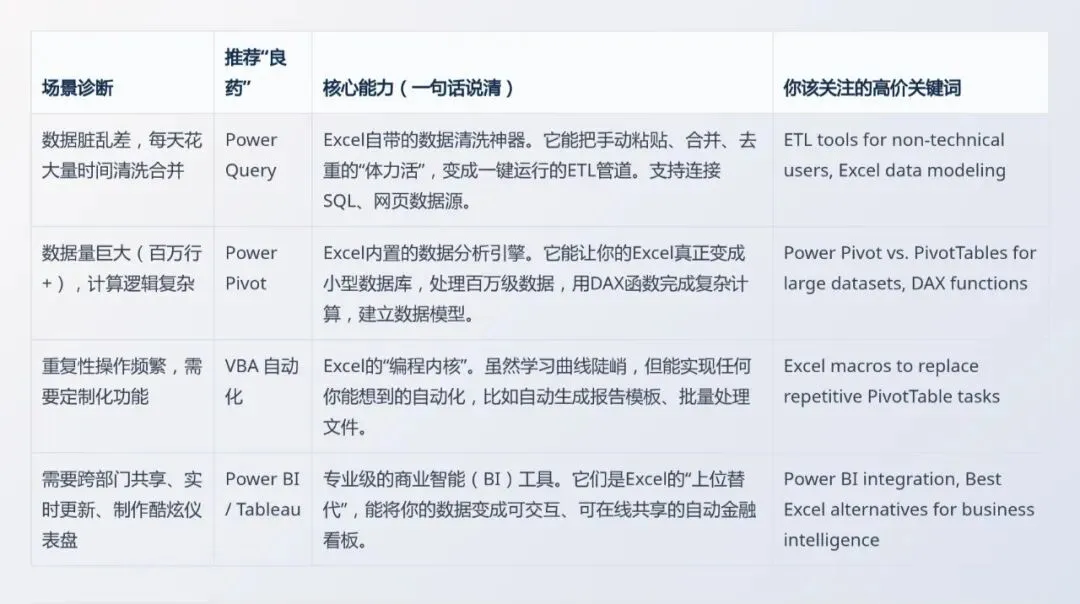 | 场景诊断 | 推荐“良药” | 核心能力（一句话说清） | 你该关注的高价关键词 |
|---|---|---|---|
| 数据脏乱差，每天花大量时间清洗合并 | Power Query | Excel自带的数据清洗神器。它能把手动粘贴、合并、去重的“体力活”，变成一键运行的ETL管道。支持连接SQL、网页数据源。 | ETL tools for non-technical users, Excel data modeling |
| 数据量巨大（百万行+），计算逻辑复杂 | Power Pivot | Excel内置的数据分析引擎。它能让你的Excel真正变成小型数据库，处理百万级数据，用DAX函数完成复杂计算，建立数据模型。 | Power Pivot vs. PivotTables for large datasets, DAX functions |
| 重复性操作频繁，需要定制化功能 | VBA 自动化 | Excel的“编程内核”。虽然学习曲线陡峭，但能实现任何你能想到的自动化，比如自动生成报告模板、批量处理文件。 | Excel macros to replace repetitive PivotTable tasks |
| 需要跨部门共享、实时更新、制作酷炫仪表盘 | Power BI / Tableau | 专业级的商业智能（BI）工具。它们是Excel的“上位替代”，能将你的数据变成可交互、可在线共享的自动金融看板。 | Power BI integration, Best Excel alternatives for business intelligence |